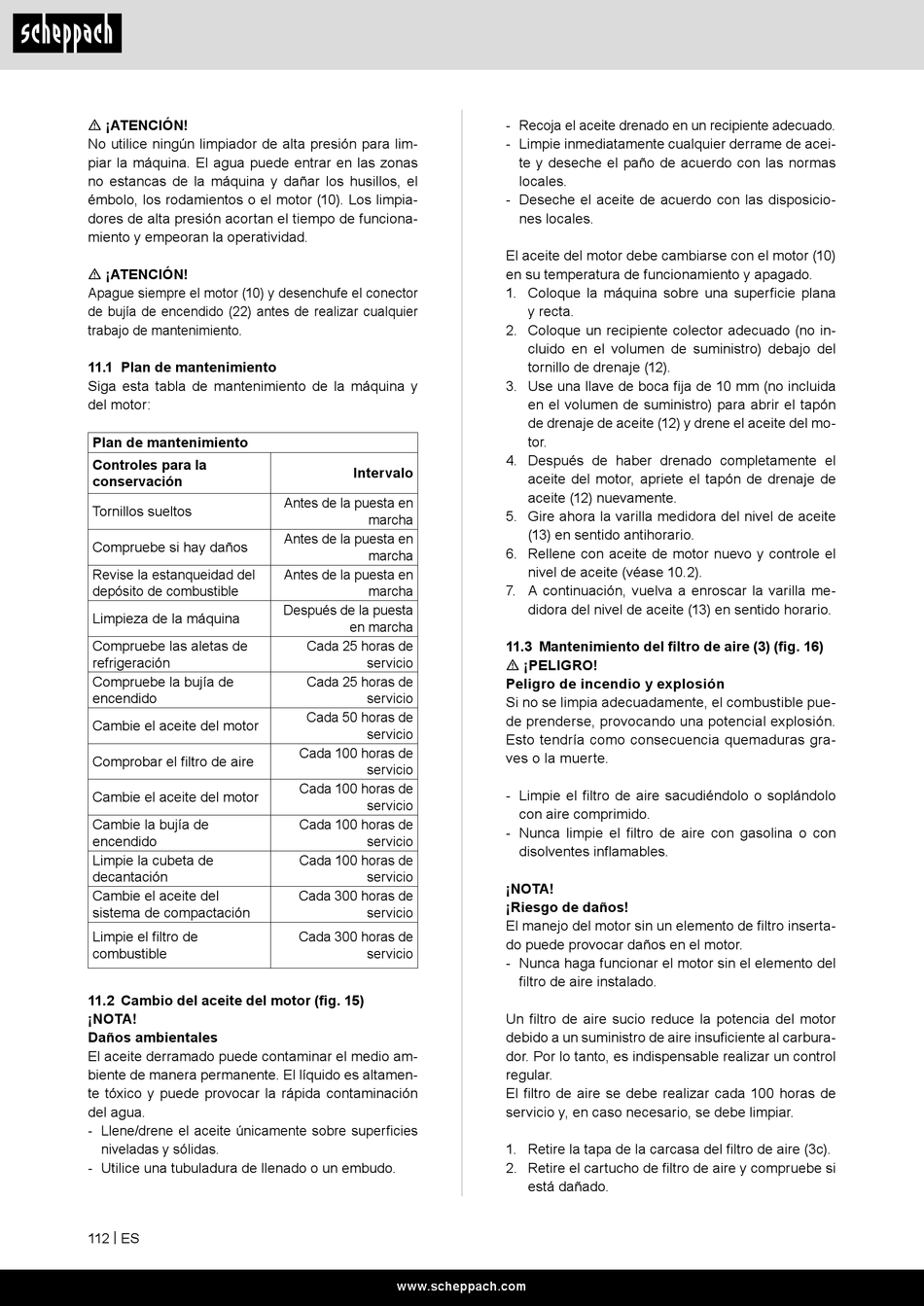 scheppach

⚠ ¡ATENCIÓN!
No utilice ningún limpiador de alta presión para limpiar la máquina. El agua puede entrar en las zonas no estancas de la máquina y dañar los husillos, el émbolo, los rodamientos o el motor (10). Los limpiadores de alta presión acortan el tiempo de funcionamiento y empeoran la operatividad.

⚠ ¡ATENCIÓN!
Apague siempre el motor (10) y desenchufe el conector de bujía de encendido (22) antes de realizar cualquier trabajo de mantenimiento.

11.1 Plan de mantenimiento
Siga esta tabla de mantenimiento de la máquina y del motor:

| Plan de mantenimiento | |
|---|---|
| Controles para la conservación | Intervalo |
| Tornillos sueltos | Antes de la puesta en marcha |
| Compruebe si hay daños | Antes de la puesta en marcha |
| Revise la estanqueidad del depósito de combustible | Antes de la puesta en marcha |
| Limpieza de la máquina | Después de la puesta en marcha |
| Compruebe las aletas de refrigeración | Cada 25 horas de servicio |
| Compruebe la bujía de encendido | Cada 25 horas de servicio |
| Cambie el aceite del motor | Cada 50 horas de servicio |
| Comprobar el filtro de aire | Cada 100 horas de servicio |
| Cambie el aceite del motor | Cada 100 horas de servicio |
| Cambie la bujía de encendido | Cada 100 horas de servicio |
| Limpie la cubeta de decantación | Cada 100 horas de servicio |
| Cambie el aceite del sistema de compactación | Cada 300 horas de servicio |
| Limpie el filtro de combustible | Cada 300 horas de servicio |

11.2 Cambio del aceite del motor (fig. 15)
¡NOTA!
Daños ambientales
El aceite derramado puede contaminar el medio ambiente de manera permanente. El líquido es altamente tóxico y puede provocar la rápida contaminación del agua.
- Llene/drene el aceite únicamente sobre superficies niveladas y sólidas.
- Utilice una tubuladura de llenado o un embudo.
- Recoja el aceite drenado en un recipiente adecuado.
- Limpie inmediatamente cualquier derrame de aceite y deseche el paño de acuerdo con las normas locales.
- Deseche el aceite de acuerdo con las disposiciones locales.

El aceite del motor debe cambiarse con el motor (10) en su temperatura de funcionamiento y apagado.
1. Coloque la máquina sobre una superficie plana y recta.
2. Coloque un recipiente colector adecuado (no incluido en el volumen de suministro) debajo del tornillo de drenaje (12).
3. Use una llave de boca fija de 10 mm (no incluida en el volumen de suministro) para abrir el tapón de drenaje de aceite (12) y drene el aceite del motor.
4. Después de haber drenado completamente el aceite del motor, apriete el tapón de drenaje de aceite (12) nuevamente.
5. Gire ahora la varilla medidora del nivel de aceite (13) en sentido antihorario.
6. Rellene con aceite de motor nuevo y controle el nivel de aceite (véase 10.2).
7. A continuación, vuelva a enroscar la varilla medidora del nivel de aceite (13) en sentido horario.

11.3 Mantenimiento del filtro de aire (3) (fig. 16)
⚠ ¡PELIGRO!
Peligro de incendio y explosión
Si no se limpia adecuadamente, el combustible puede prenderse, provocando una potencial explosión. Esto tendría como consecuencia quemaduras graves o la muerte.

- Limpie el filtro de aire sacudiéndolo o soplándolo con aire comprimido.
- Nunca limpie el filtro de aire con gasolina o con disolventes inflamables.

¡NOTA!
¡Riesgo de daños!
El manejo del motor sin un elemento de filtro insertado puede provocar daños en el motor.
- Nunca haga funcionar el motor sin el elemento del filtro de aire instalado.

Un filtro de aire sucio reduce la potencia del motor debido a un suministro de aire insuficiente al carburador. Por lo tanto, es indispensable realizar un control regular.
El filtro de aire se debe realizar cada 100 horas de servicio y, en caso necesario, se debe limpiar.

1. Retire la tapa de la carcasa del filtro de aire (3c).
2. Retire el cartucho de filtro de aire y compruebe si está dañado.

112 | ES

www.scheppach.com